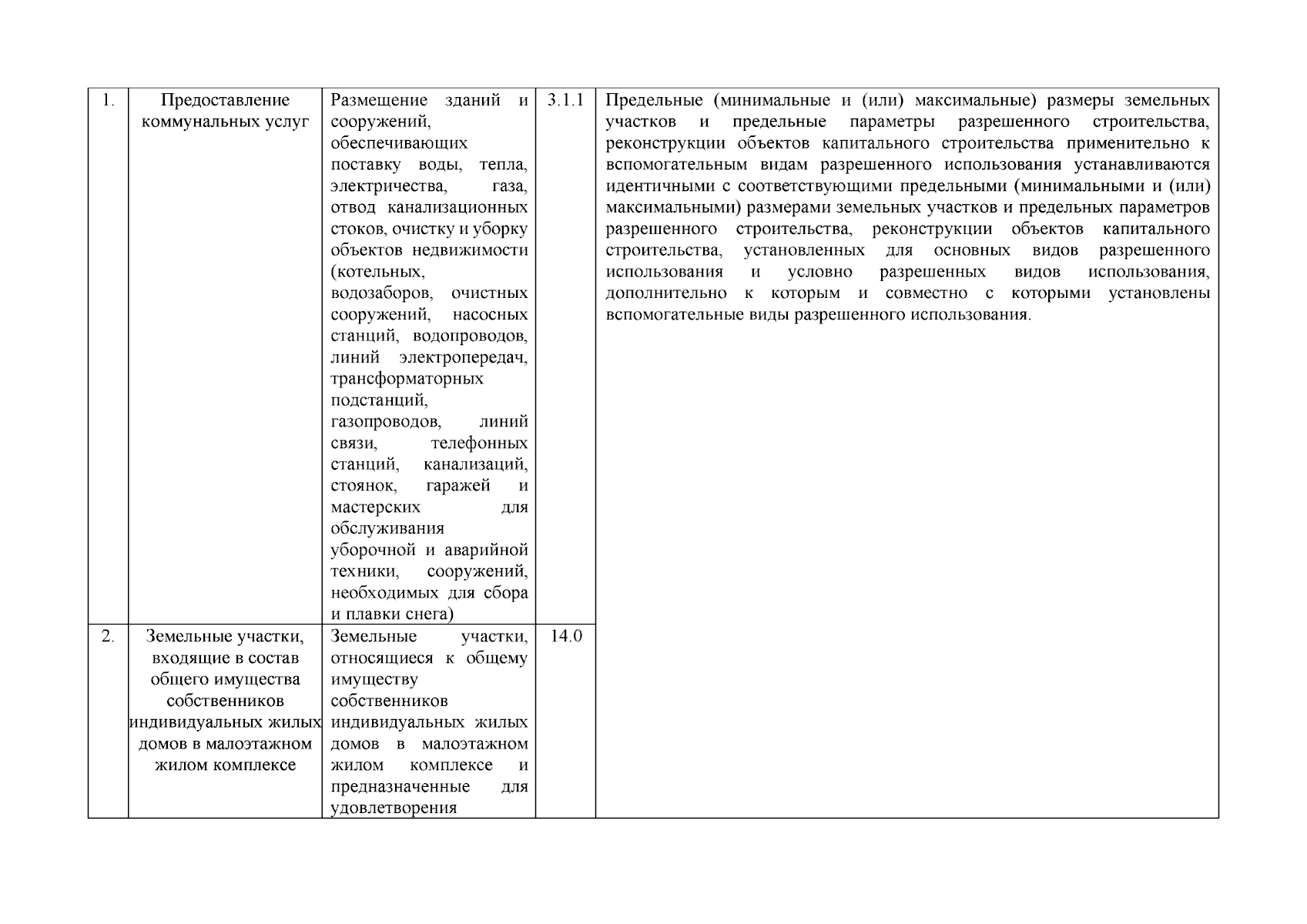 | 1. | Предоставление коммунальных услуг | Размещение зданий и сооружений, обеспечивающих поставку воды, тепла, электричества, газа, отвод канализационных стоков, очистку и уборку объектов недвижимости (котельных, водозаборов, очистных сооружений, насосных станций, водопроводов, линий электропередач, трансформаторных подстанций, газопроводов, линий связи, телефонных станций, канализаций, стоянок, гаражей и мастерских для обслуживания уборочной и аварийной техники, сооружений, необходимых для сбора и плавки снега) | 3.1.1 | Предельные (минимальные и (или) максимальные) размеры земельных участков и предельные параметры разрешенного строительства, реконструкции объектов капитального строительства применительно к вспомогательным видам разрешенного использования устанавливаются идентичными с соответствующими предельными (минимальными и (или) максимальными) размерами земельных участков и предельных параметров разрешенного строительства, реконструкции объектов капитального строительства, установленных для основных видов разрешенного использования и условно разрешенных видов использования, дополнительно к которым и совместно с которыми установлены вспомогательные виды разрешенного использования. |
|---|---|---|---|---|
| 2. | Земельные участки, входящие в состав общего имущества собственников индивидуальных жилых домов в малоэтажном жилом комплексе | Земельные участки, относящиеся к общему имуществу собственников индивидуальных жилых домов в малоэтажном жилом комплексе и предназначенные для удовлетворения | 14.0 | |